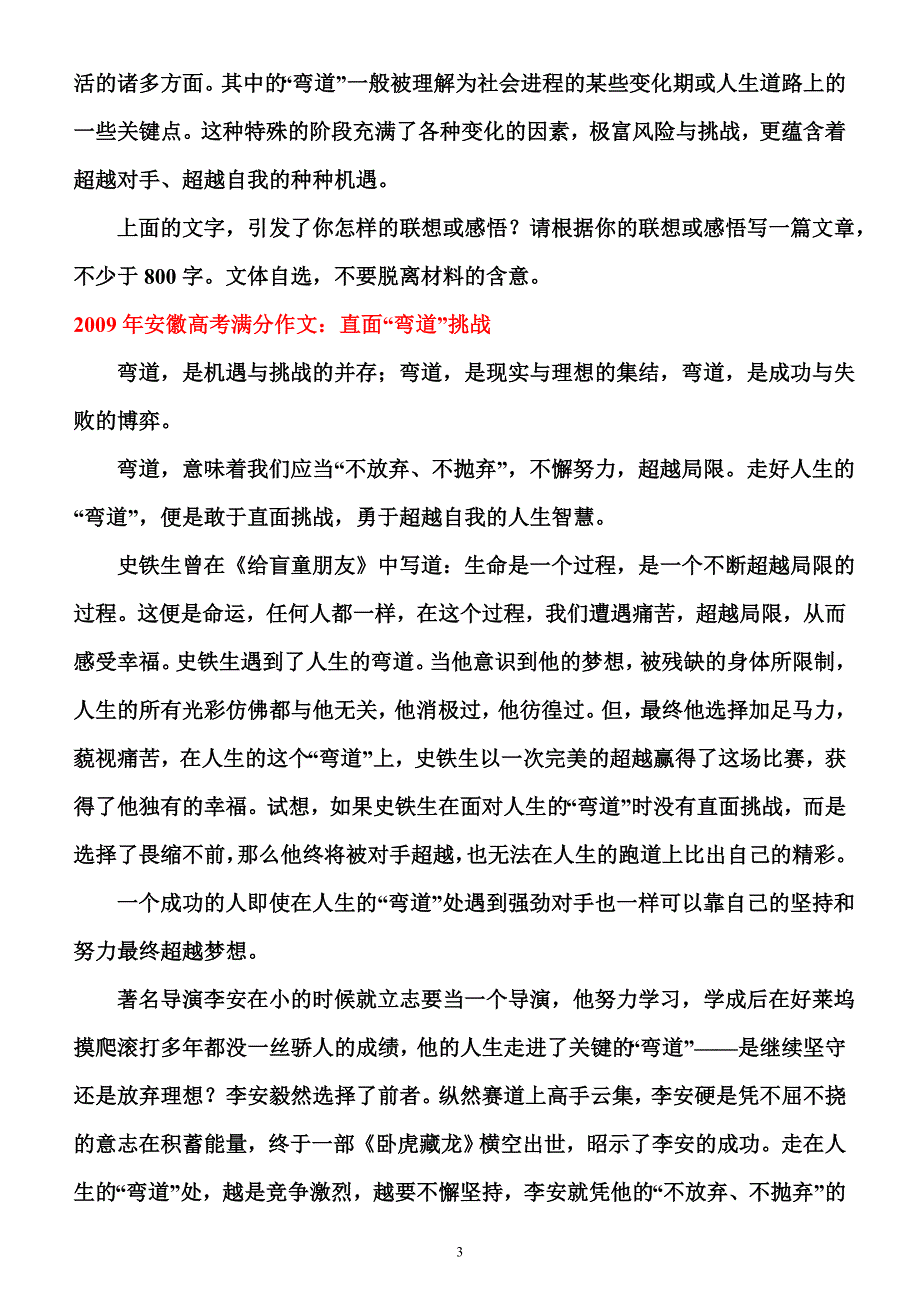 活的诸多方面。其中的“弯道”一般被理解为社会进程的某些变化期或人生道路上的一些关键点。这种特殊的阶段充满了各种变化的因素，极富风险与挑战，更蕴含着超越对手、超越自我的种种机遇。

上面的文字，引发了你怎样的联想或感悟？请根据你的联想或感悟写一篇文章，不少于 800 字。文体自选，不要脱离材料的含意。

2009 年安徽高考满分作文：直面“弯道”挑战

弯道，是机遇与挑战的并存；弯道，是现实与理想的集结，弯道，是成功与失败的博弈。

弯道，意味着我们应当“不放弃、不抛弃”，不懈努力，超越局限。走好人生的“弯道”，便是敢于直面挑战，勇于超越自我的人生智慧。

史铁生曾在《给盲童朋友》中写道：生命是一个过程，是一个不断超越局限的过程。这便是命运，任何人都一样，在这个过程，我们遭遇痛苦，超越局限，从而感受幸福。史铁生遇到了人生的弯道。当他意识到他的梦想，被残缺的身体所限制，人生的所有光彩仿佛都与他无关，他消极过，他彷徨过。但，最终他选择加足马力，藐视痛苦，在人生的这个“弯道”上，史铁生以一次完美的超越赢得了这场比赛，获得了他独有的幸福。试想，如果史铁生在面对人生的“弯道”时没有直面挑战，而是选择了畏缩不前，那么他终将被对手超越，也无法在人生的跑道上比出自己的精彩。

一个成功的人即使在人生的“弯道”处遇到强劲对手也一样可以靠自己的坚持和努力最终超越梦想。

著名导演李安在小的时候就立志要当一个导演，他努力学习，学成后在好莱坞摸爬滚打多年都没一丝骄人的成绩，他的人生走进了关键的“弯道”——是继续坚守还是放弃理想？李安毅然选择了前者。纵然赛道上高手云集，李安硬是凭不屈不挠的意志在积蓄能量，终于一部《卧虎藏龙》横空出世，昭示了李安的成功。走在人生的“弯道”处，越是竞争激烈，越要不懈坚持，李安就凭他的“不放弃、不抛弃”的

3